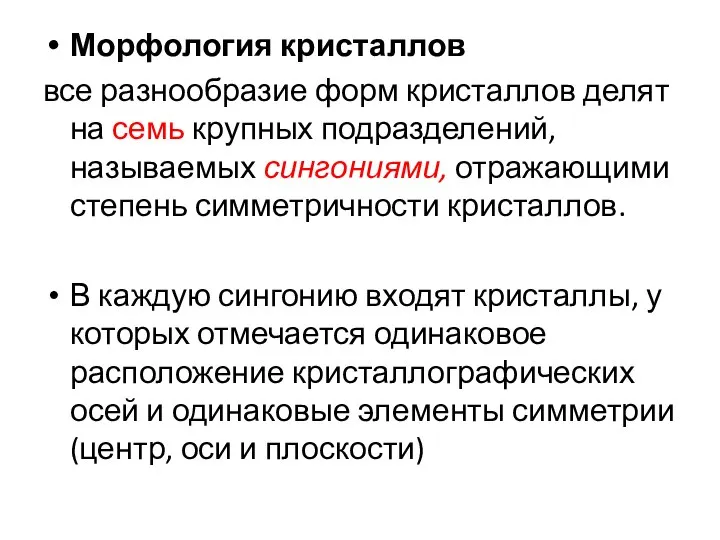 • Морфология кристаллов

все разнообразие форм кристаллов делят на семь крупных подразделений, называемых сингониями, отражающими степень симметричности кристаллов.

• В каждую сингонию входят кристаллы, у которых отмечается одинаковое расположение кристаллографических осей и одинаковые элементы симметрии (центр, оси и плоскости)